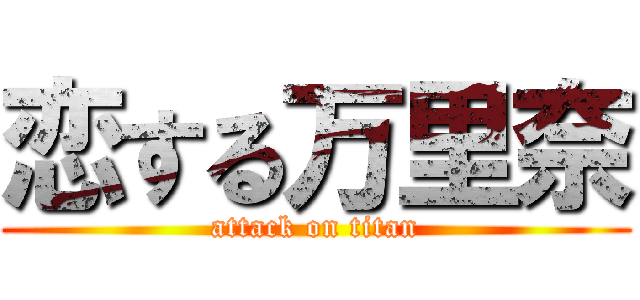 恋する万里奈

attack on titan